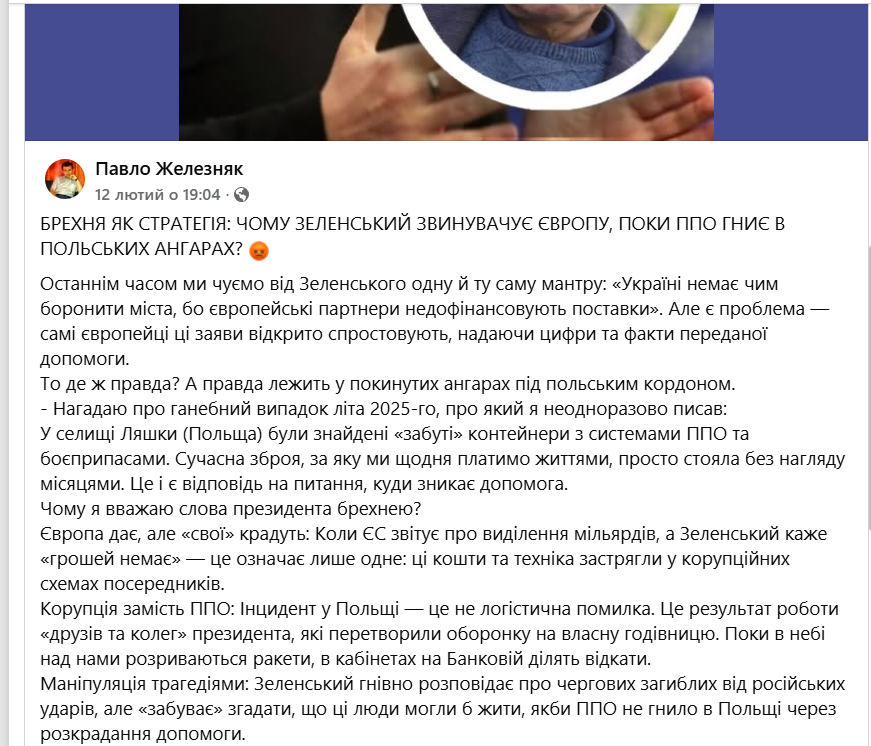 Павло Железняк
12 лютий о 19:04 ·

БРЕХНЯ ЯК СТРАТЕГІЯ: ЧОМУ ЗЕЛЕНСЬКИЙ ЗВИНУВАЧУЄ ЄВРОПУ, ПОКИ ППО ГНИЄ В ПОЛЬСЬКИХ АНГАРАХ? 😡

Останнім часом ми чуємо від Зеленського одну й ту саму мантру: «Україні немає чим боронити міста, бо європейські партнери недофінансовують поставки». Але є проблема — самі європейці ці заяви відкрито спростовують, надаючи цифри та факти переданої допомоги.
То де ж правда? А правда лежить у покинутих ангарах під польським кордоном.
- Нагадаю про ганебний випадок літа 2025-го, про який я неодноразово писав:
У селищі Ляшки (Польща) були знайдені «забуті» контейнери з системами ППО та боєприпасами. Сучасна зброя, за яку ми щодня платимо життями, просто стояла без нагляду місяцями. Це і є відповідь на питання, куди зникає допомога.
Чому я вважаю слова президента брехнею?
Європа дає, але «свої» крадуть: Коли ЄС звітує про виділення мільярдів, а Зеленський каже «грошей немає» — це означає лише одне: ці кошти та техніка застрягли у корупційних схемах посередників.
Корупція замість ППО: Інцидент у Польщі — це не логістична помилка. Це результат роботи «друзів та колег» президента, які перетворили оборонку на власну годівницю. Поки в небі над нами розриваються ракети, в кабінетах на Банковій ділять відкати.
Маніпуляція трагедіями: Зеленський гнівно розповідає про чергових загиблих від російських ударів, але «забуває» згадати, що ці люди могли б жити, якби ППО не гнило в Польщі через розкрадання допомоги.